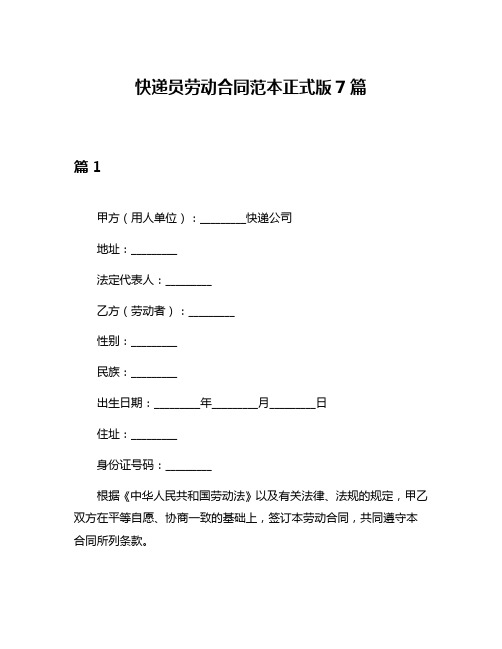 快递员劳动合同范本正式版7篇

篇1

甲方（用人单位）：________快递公司

地址：________

法定代表人：________

乙方（劳动者）：________

性别：________

民族：________

出生日期：________年________月________日

住址：________

身份证号码：________

根据《中华人民共和国劳动法》以及有关法律、法规的规定，甲乙双方在平等自愿、协商一致的基础上，签订本劳动合同，共同遵守本合同所列条款。